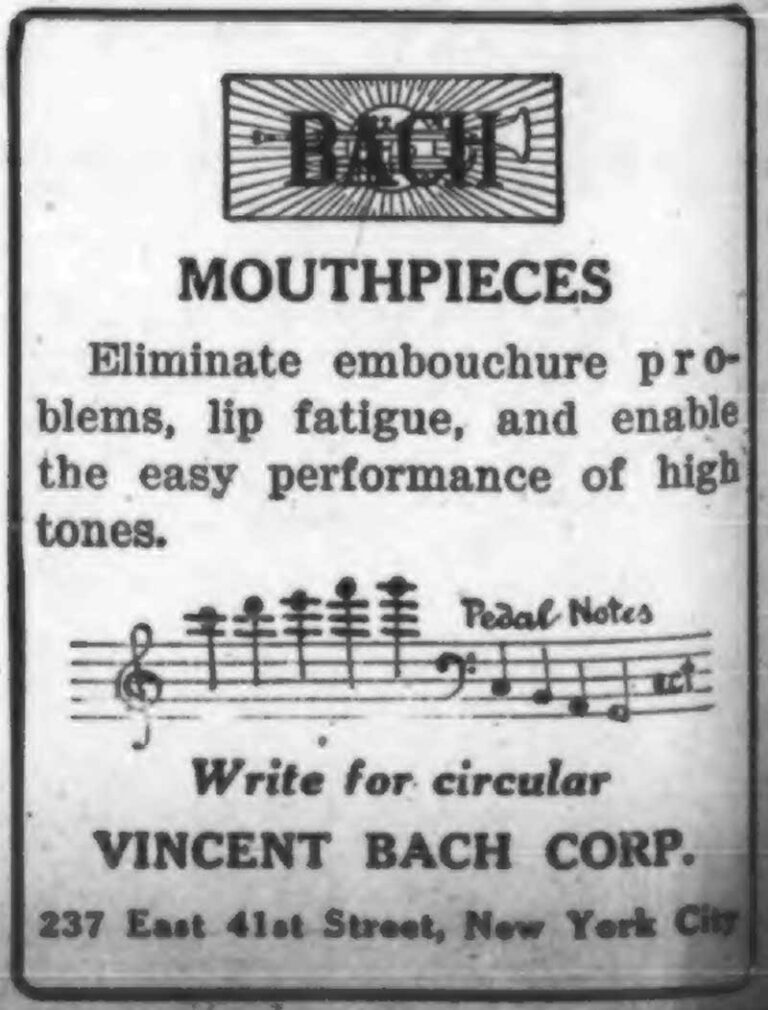 BACH

MOUTHPIECES

Eliminate embouchure problems, lip fatigue, and enable the easy performance of high tones.

Pedal Notes

ect

Write for circular

VINCENT BACH CORP.

237 East 41st Street, New York City